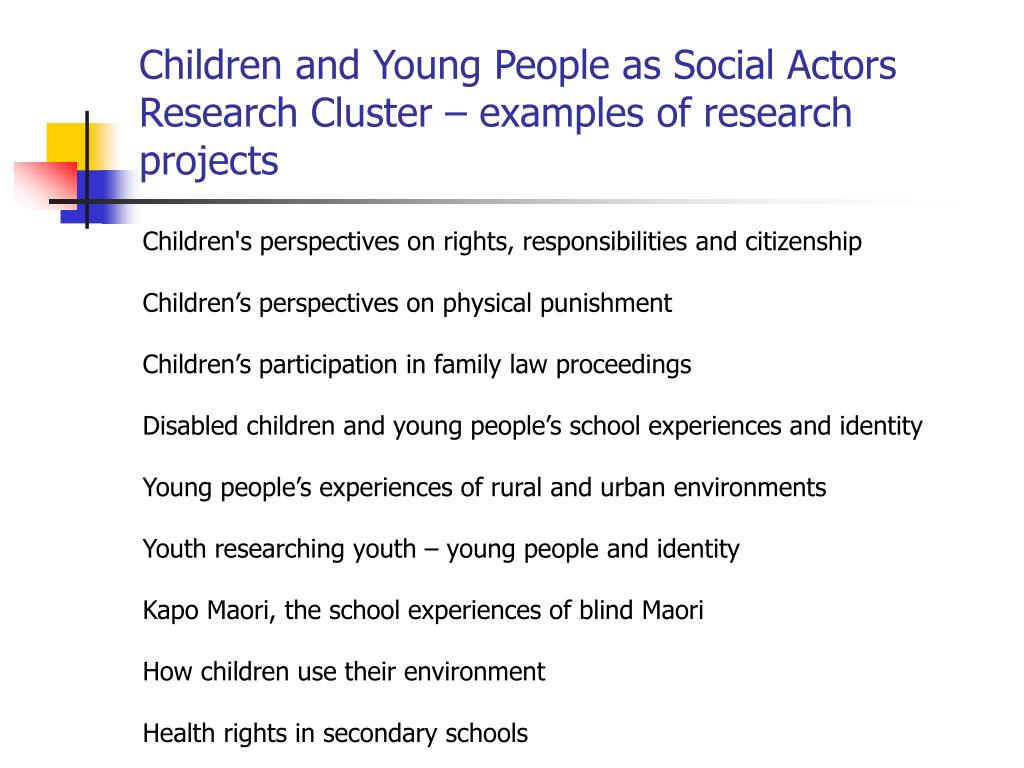 Children and Young People as Social Actors Research Cluster – examples of research projects

Children's perspectives on rights, responsibilities and citizenship

Children’s perspectives on physical punishment

Children’s participation in family law proceedings

Disabled children and young people’s school experiences and identity

Young people’s experiences of rural and urban environments

Youth researching youth – young people and identity

Kapo Maori, the school experiences of blind Maori

How children use their environment

Health rights in secondary schools